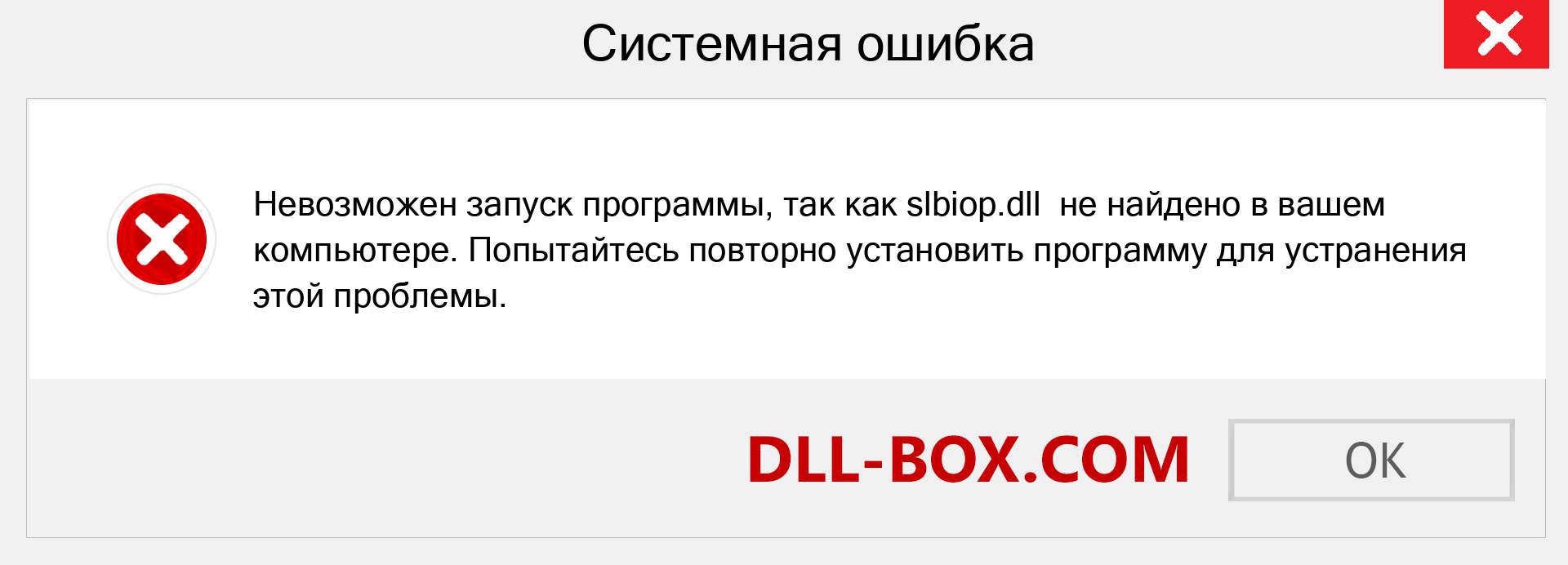 Системная ошибка

Невозможен запуск программы, так как slbiop.dll  не найдено в вашем компьютере. Попытайтесь повторно установить программу для устранения этой проблемы.

DLL-BOX.COM

OK